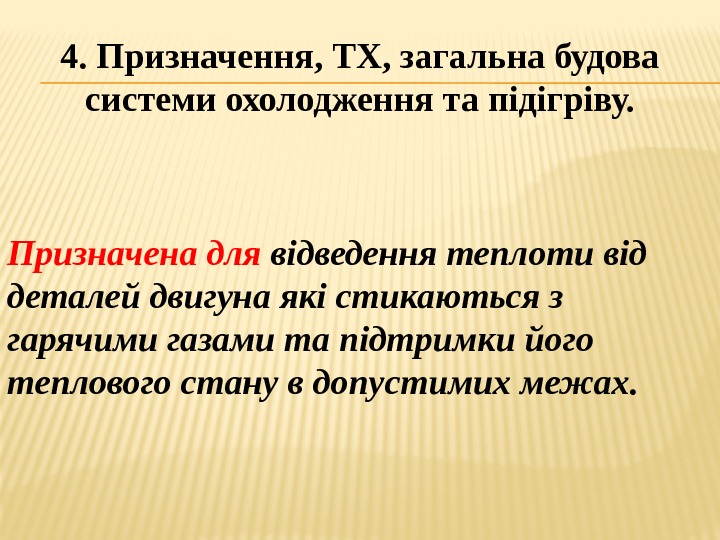 4. Призначення, ТХ, загальна будова системи охолодження та підігріву.

Призначена для відведення теплоти від деталей двигуна які стикаються з гарячими газами та підтримки його теплового стану в допустимих межах.